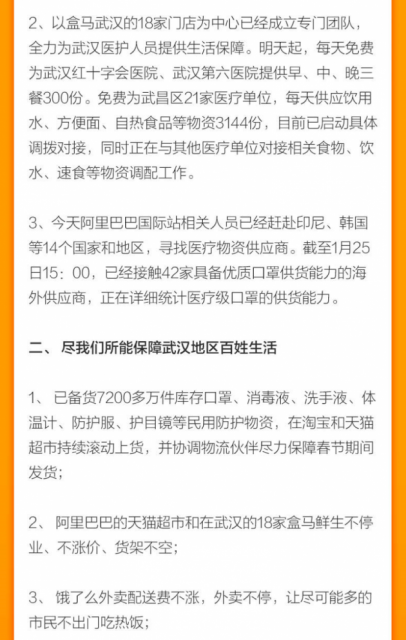 2、以盒马武汉的18家门店为中心已经成立专门团队，全力为武汉医护人员提供生活保障。明天起，每天免费为武汉红十字会医院、武汉第六医院提供早、中、晚三餐300份。免费为武昌区21家医疗单位，每天供应饮用水、方便面、自热食品等物资3144份，目前已启动具体调拨对接，同时正在与其他医疗单位对接相关食物、饮水、速食等物资调配工作。

3、今天阿里巴巴国际站相关人员已经赶赴印尼、韩国等14个国家和地区，寻找医疗物资供应商。截至1月25日15：00，已经接触42家具备优质口罩供货能力的海外供应商，正在详细统计医疗级口罩的供货能力。

二、 尽我们所能保障武汉地区百姓生活

1、 已备货7200多万件库存口罩、消毒液、洗手液、体温计、防护服、护目镜等民用防护物资，在淘宝和天猫超市持续滚动上货，并协调物流伙伴尽力保障春节期间发货；

2、 阿里巴巴的天猫超市和在武汉的18家盒马鲜生不停业、不涨价、货架不空；

3、 饿了么外卖配送费不涨，外卖不停，让尽可能多的市民不出门吃热饭；